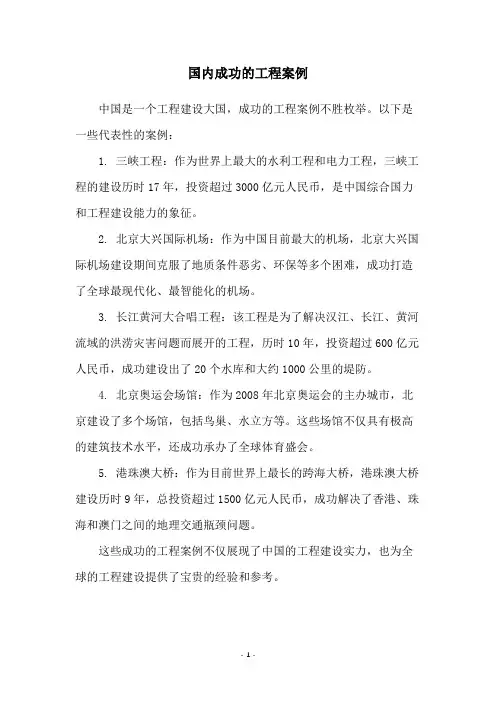 国内成功的工程案例

中国是一个工程建设大国，成功的工程案例不胜枚举。以下是一些代表性的案例：

1. 三峡工程：作为世界上最大的水利工程和电力工程，三峡工程的建设历时 17 年，投资超过 3000 亿元人民币，是中国综合国力和工程建设能力的象征。

2. 北京大兴国际机场：作为中国目前最大的机场，北京大兴国际机场建设期间克服了地质条件恶劣、环保等多个困难，成功打造了全球最现代化、最智能化的机场。

3. 长江黄河大合唱工程：该工程是为了解决汉江、长江、黄河流域的洪涝灾害问题而展开的工程，历时 10 年，投资超过 600 亿元人民币，成功建设出了 20 个水库和大约 1000 公里的堤防。

4. 北京奥运会场馆：作为 2008 年北京奥运会的主办城市，北京建设了多个场馆，包括鸟巢、水立方等。这些场馆不仅具有极高的建筑技术水平，还成功承办了全球体育盛会。

5. 港珠澳大桥：作为目前世界上最长的跨海大桥，港珠澳大桥建设历时 9 年，总投资超过 1500 亿元人民币，成功解决了香港、珠海和澳门之间的地理交通瓶颈问题。

这些成功的工程案例不仅展现了中国的工程建设实力，也为全球的工程建设提供了宝贵的经验和参考。

- 1 -